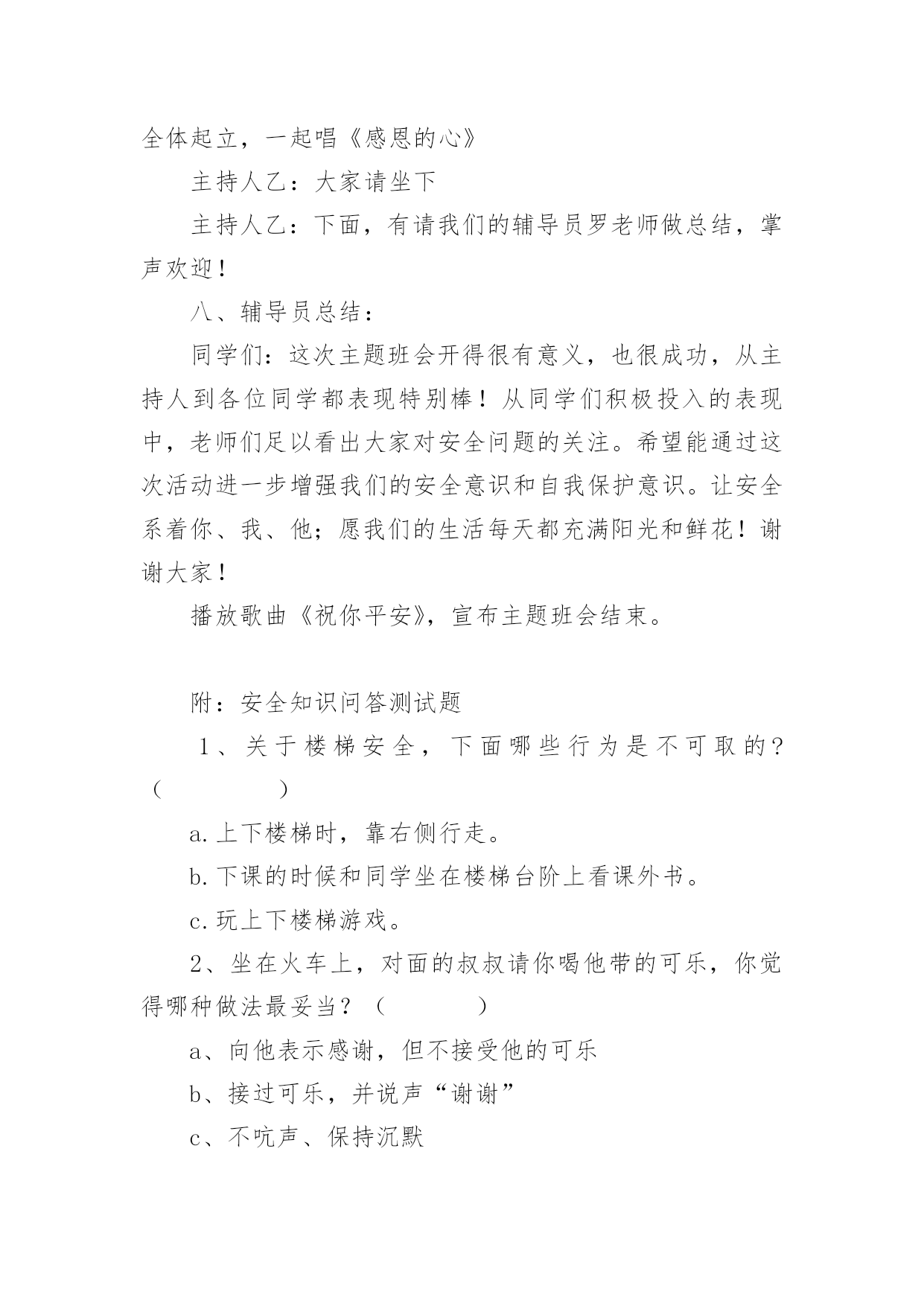 全体起立，一起唱《感恩的心》

主持人乙：大家请坐下

主持人乙：下面，有请我们的辅导员罗老师做总结，掌声欢迎！

八、辅导员总结：

同学们：这次主题班会开得很有意义，也很成功，从主持人到各位同学都表现特别棒！从同学们积极投入的表现中，老师们足以看出大家对安全问题的关注。希望能通过这次活动进一步增强我们的安全意识和自我保护意识。让安全系着你、我、他；愿我们的生活每天都充满阳光和鲜花！谢谢大家！

播放歌曲《祝你平安》，宣布主题班会结束。

附：安全知识问答测试题

1、关于楼梯安全，下面哪些行为是不可取的？（　　　　）

a.上下楼梯时，靠右侧行走。

b.下课的时候和同学坐在楼梯台阶上看课外书。

c.玩上下楼梯游戏。

2、坐在火车上，对面的叔叔请你喝他带的可乐，你觉得哪种做法最妥当？（　　　）

a、向他表示感谢，但不接受他的可乐

b、接过可乐，并说声“谢谢”

c、不吭声、保持沉默